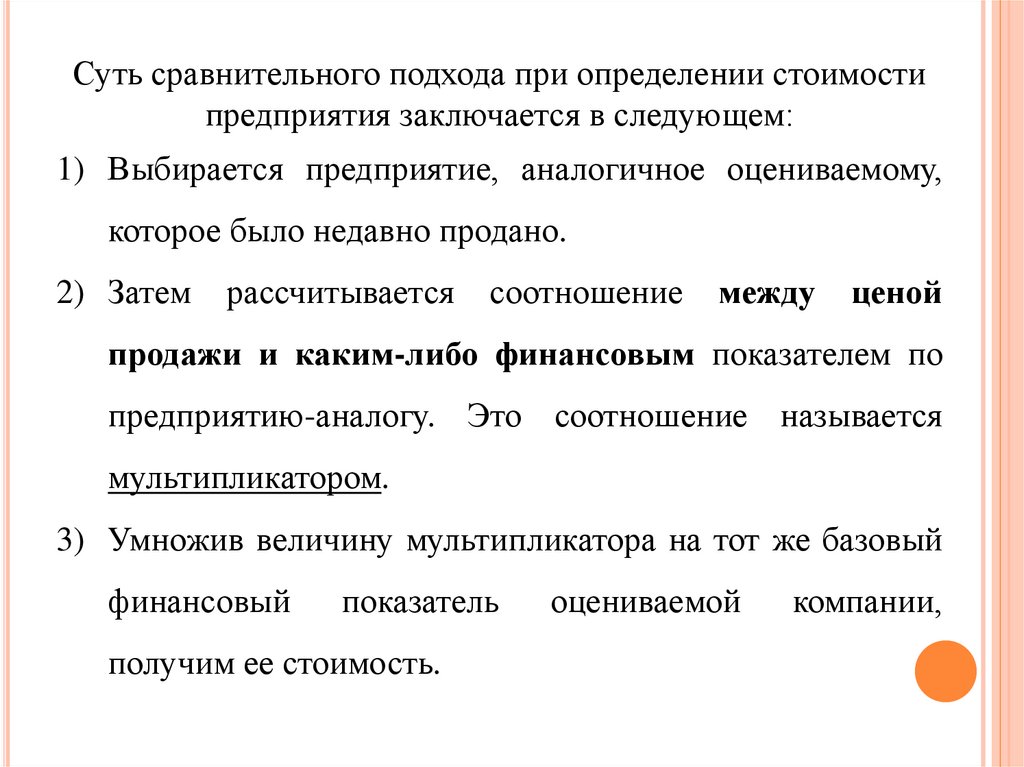 Суть сравнительного подхода при определении стоимости предприятия заключается в следующем:

1) Выбирается предприятие, аналогичное оцениваемому, которое было недавно продано.

2) Затем рассчитывается соотношение между ценой продажи и каким-либо финансовым показателем по предприятию-аналогу. Это соотношение называется мультипликатором.

3) Умножив величину мультипликатора на тот же базовый финансовый показатель оцениваемой компании, получим ее стоимость.